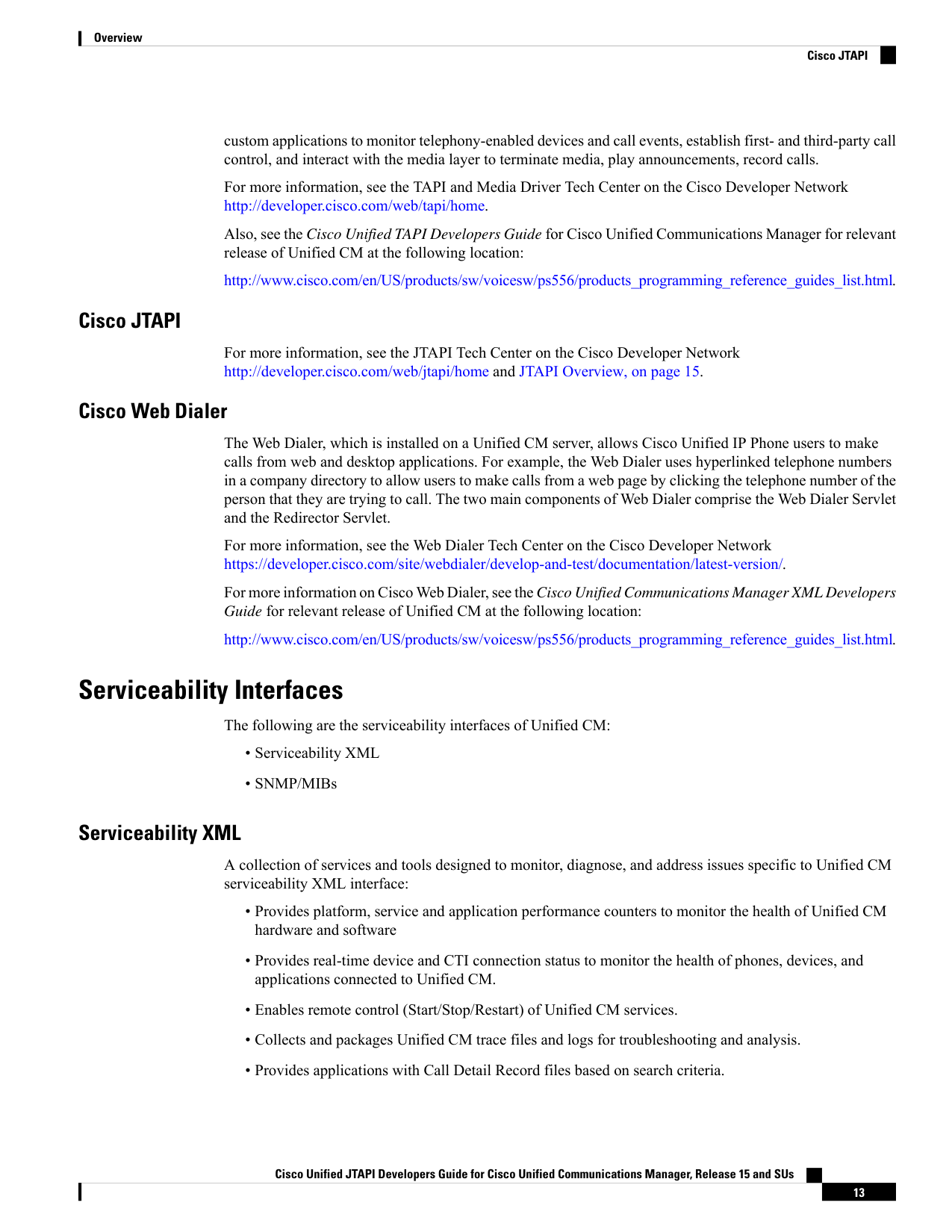 Overview

Cisco JTAPI

custom applications to monitor telephony-enabled devices and call events, establish first- and third-party call control, and interact with the media layer to terminate media, play announcements, record calls.

For more information, see the TAPI and Media Driver Tech Center on the Cisco Developer Network http://developer.cisco.com/web/tapi/home.

Also, see the Cisco Unified TAPI Developers Guide for Cisco Unified Communications Manager for relevant release of Unified CM at the following location:

http://www.cisco.com/en/US/products/sw/voicesw/ps556/products_programming_reference_guides_list.html.

Cisco JTAPI

For more information, see the JTAPI Tech Center on the Cisco Developer Network http://developer.cisco.com/web/jtapi/home and JTAPI Overview, on page 15.

Cisco Web Dialer

The Web Dialer, which is installed on a Unified CM server, allows Cisco Unified IP Phone users to make calls from web and desktop applications. For example, the Web Dialer uses hyperlinked telephone numbers in a company directory to allow users to make calls from a web page by clicking the telephone number of the person that they are trying to call. The two main components of Web Dialer comprise the Web Dialer Servlet and the Redirector Servlet.

For more information, see the Web Dialer Tech Center on the Cisco Developer Network https://developer.cisco.com/site/webdialer/develop-and-test/documentation/latest-version/.

For more information on Cisco Web Dialer, see the Cisco Unified Communications Manager XML Developers Guide for relevant release of Unified CM at the following location:

http://www.cisco.com/en/US/products/sw/voicesw/ps556/products_programming_reference_guides_list.html.

Serviceability Interfaces

The following are the serviceability interfaces of Unified CM:

• Serviceability XML

• SNMP/MIBs

Serviceability XML

A collection of services and tools designed to monitor, diagnose, and address issues specific to Unified CM serviceability XML interface:

• Provides platform, service and application performance counters to monitor the health of Unified CM hardware and software

• Provides real-time device and CTI connection status to monitor the health of phones, devices, and applications connected to Unified CM.

• Enables remote control (Start/Stop/Restart) of Unified CM services.

• Collects and packages Unified CM trace files and logs for troubleshooting and analysis.

• Provides applications with Call Detail Record files based on search criteria.

Cisco Unified JTAPI Developers Guide for Cisco Unified Communications Manager, Release 15 and SUs

13